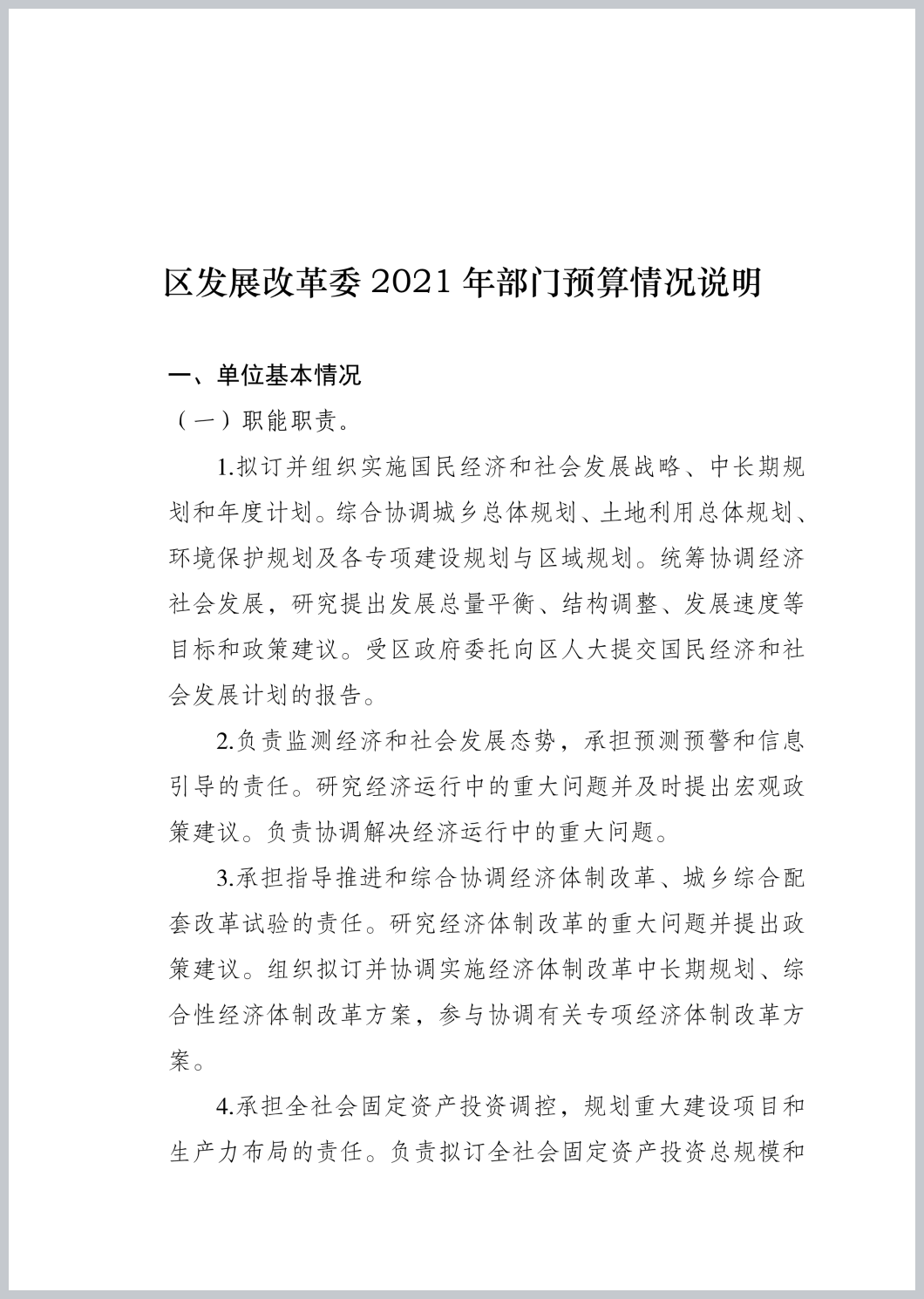 区发展改革委 2021 年部门预算情况说明

一、单位基本情况

（一）职能职责。

1.拟订并组织实施国民经济和社会发展战略、中长期规划和年度计划。综合协调城乡总体规划、土地利用总体规划、环境保护规划及各专项建设规划与区域规划。统筹协调经济社会发展，研究提出发展总量平衡、结构调整、发展速度等目标和政策建议。受区政府委托向区人大提交国民经济和社会发展计划的报告。

2.负责监测经济和社会发展态势，承担预测预警和信息引导的责任。研究经济运行中的重大问题并及时提出宏观政策建议。负责协调解决经济运行中的重大问题。

3.承担指导推进和综合协调经济体制改革、城乡综合配套改革试验的责任。研究经济体制改革的重大问题并提出政策建议。组织拟订并协调实施经济体制改革中长期规划、综合性经济体制改革方案，参与协调有关专项经济体制改革方案。

4.承担全社会固定资产投资调控，规划重大建设项目和生产力布局的责任。负责拟订全社会固定资产投资总规模和